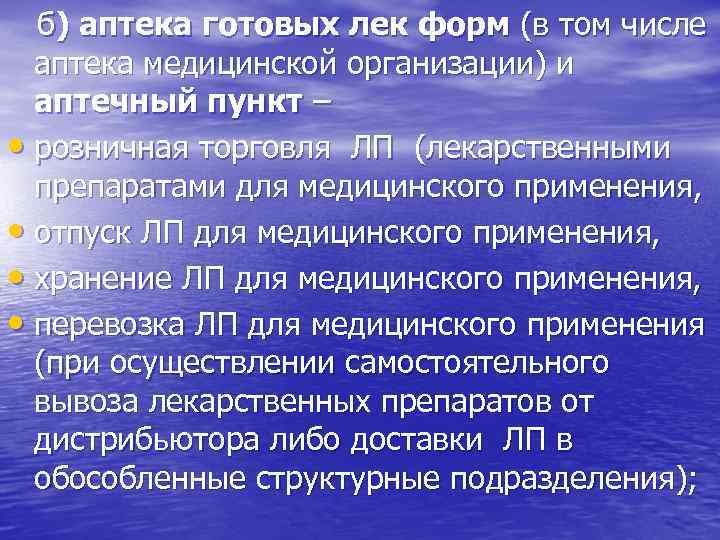 б) аптека готовых лек форм (в том числе аптека медицинской организации) и аптечный пункт –

• розничная торговля ЛП (лекарственными препаратами для медицинского применения,
• отпуск ЛП для медицинского применения,
• хранение ЛП для медицинского применения,
• перевозка ЛП для медицинского применения (при осуществлении самостоятельного вывоза лекарственных препаратов от дистрибьютора либо доставки ЛП в обособленные структурные подразделения);